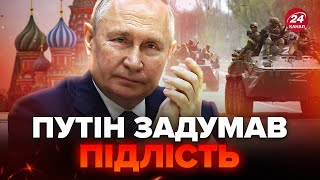 24 КАНАЛ

ПУТІН ЗАДУМАВ ПІДЛІСТЬ